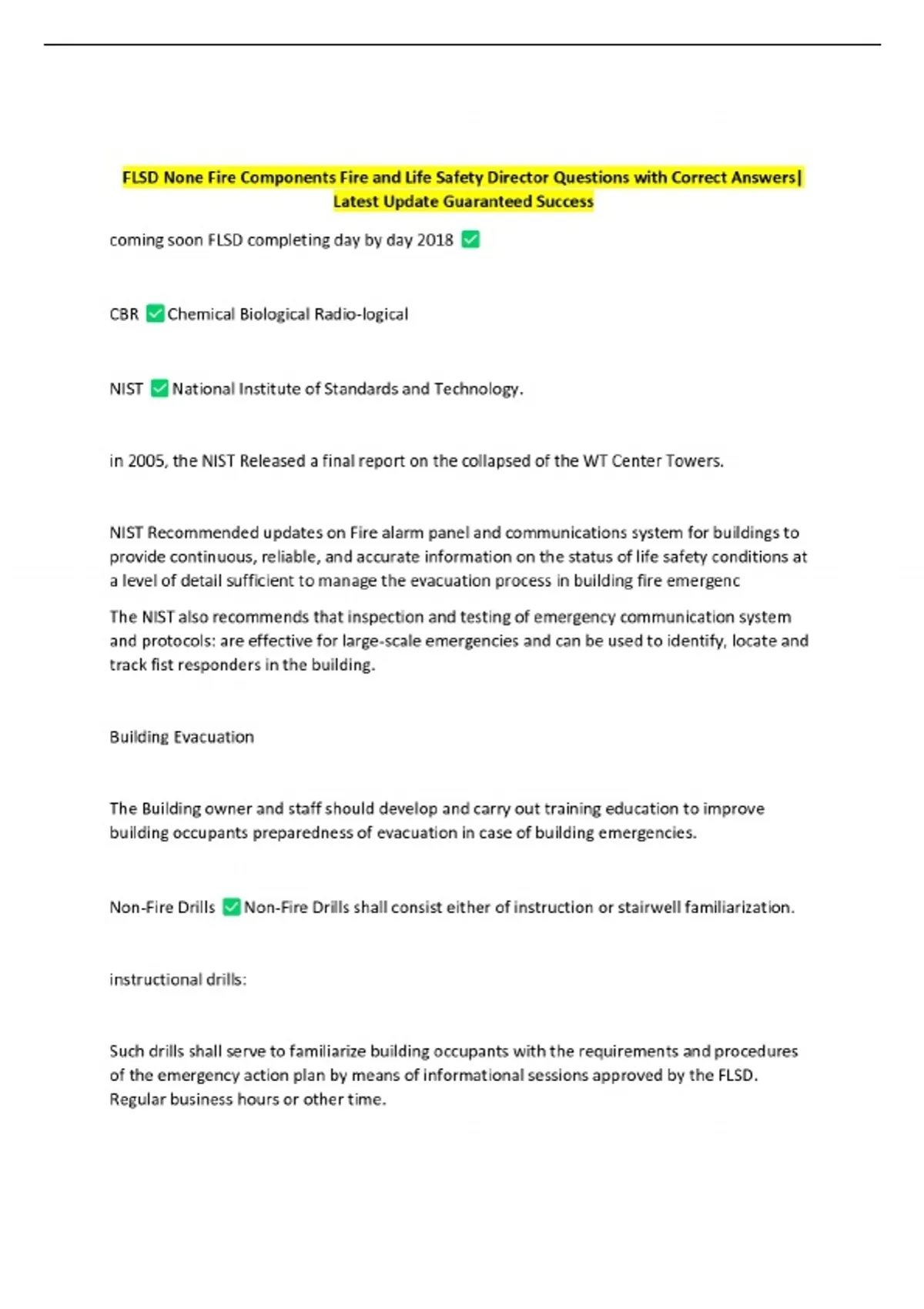 FLSD None Fire Components Fire and Life Safety Director Questions with Correct Answers| Latest Update Guaranteed Success

coming soon FLSD completing day by day 2018 ☑

CBR ☑ Chemical Biological Radio-logical

NIST ☑ National Institute of Standards and Technology.

in 2005, the NIST Released a final report on the collapsed of the WT Center Towers.

NIST Recommended updates on Fire alarm panel and communications system for buildings to provide continuous, reliable, and accurate information on the status of life safety conditions at a level of detail sufficient to manage the evacuation process in building fire emergenc

The NIST also recommends that inspection and testing of emergency communication system and protocols: are effective for large-scale emergencies and can be used to identify, locate and track fist responders in the building.

Building Evacuation

The Building owner and staff should develop and carry out training education to improve building occupants preparedness of evacuation in case of building emergencies.

Non-Fire Drills ☑ Non-Fire Drills shall consist either of instruction or stairwell familiarization.

instructional drills:

Such drills shall serve to familiarize building occupants with the requirements and procedures of the emergency action plan by means of informational sessions approved by the FLSD. Regular business hours or other time.